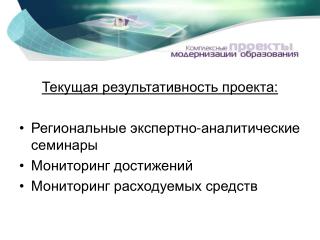 Комплексные проекты модернизации образования

Текущая результативность проекта:

• Региональные экспертно-аналитические семинары
• Мониторинг достижений
• Мониторинг расходуемых средств